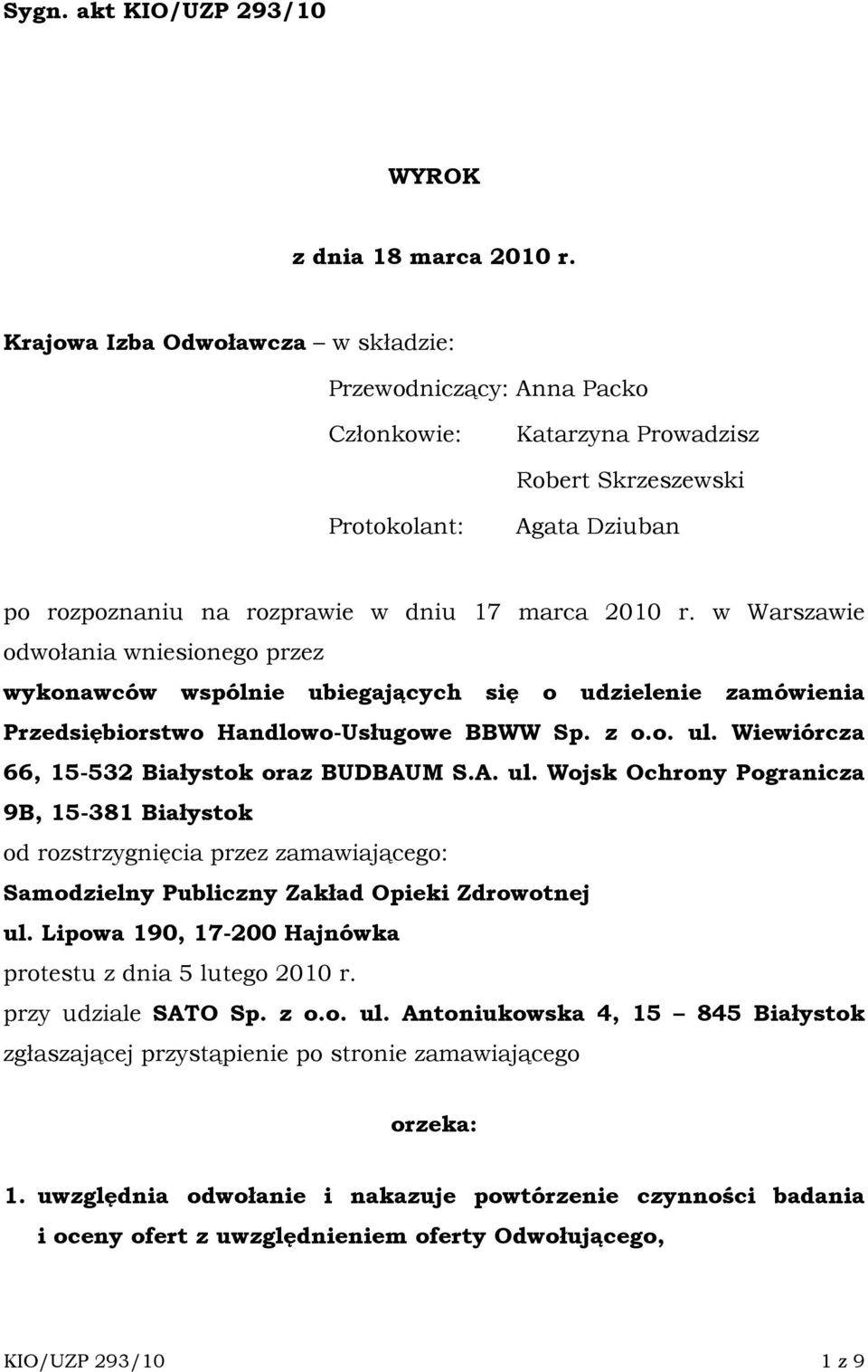 Sygn. akt KIO/UZP 293/10

WYROK

z dnia 18 marca 2010 r.

Krajowa Izba Odwoławcza – w składzie:

Przewodniczący: Anna Packo

Członkowie: Katarzyna Prowadzisz

Robert Skrzeszewski

Protokolant: Agata Dziuban

po rozpoznaniu na rozprawie w dniu 17 marca 2010 r. w Warszawie odwołania wniesionego przez

wykonawców wspólnie ubiegających się o udzielenie zamówienia Przedsiębiorstwo Handlowo-Usługowe BBWW Sp. z o.o. ul. Wiewiórcza 66, 15-532 Białystok oraz BUDBAUM S.A. ul. Wojsk Ochrony Pogranicza 9B, 15-381 Białystok

od rozstrzygnięcia przez zamawiającego:

Samodzielny Publiczny Zakład Opieki Zdrowotnej

ul. Lipowa 190, 17-200 Hajnówka

protestu z dnia 5 lutego 2010 r.

przy udziale SATO Sp. z o.o. ul. Antoniukowska 4, 15 – 845 Białystok zgłaszającej przystąpienie po stronie zamawiającego

orzeka:

1. uwzględnia odwołanie i nakazuje powtórzenie czynności badania i oceny ofert z uwzględnieniem oferty Odwołującego,

KIO/UZP 293/10

1 z 9